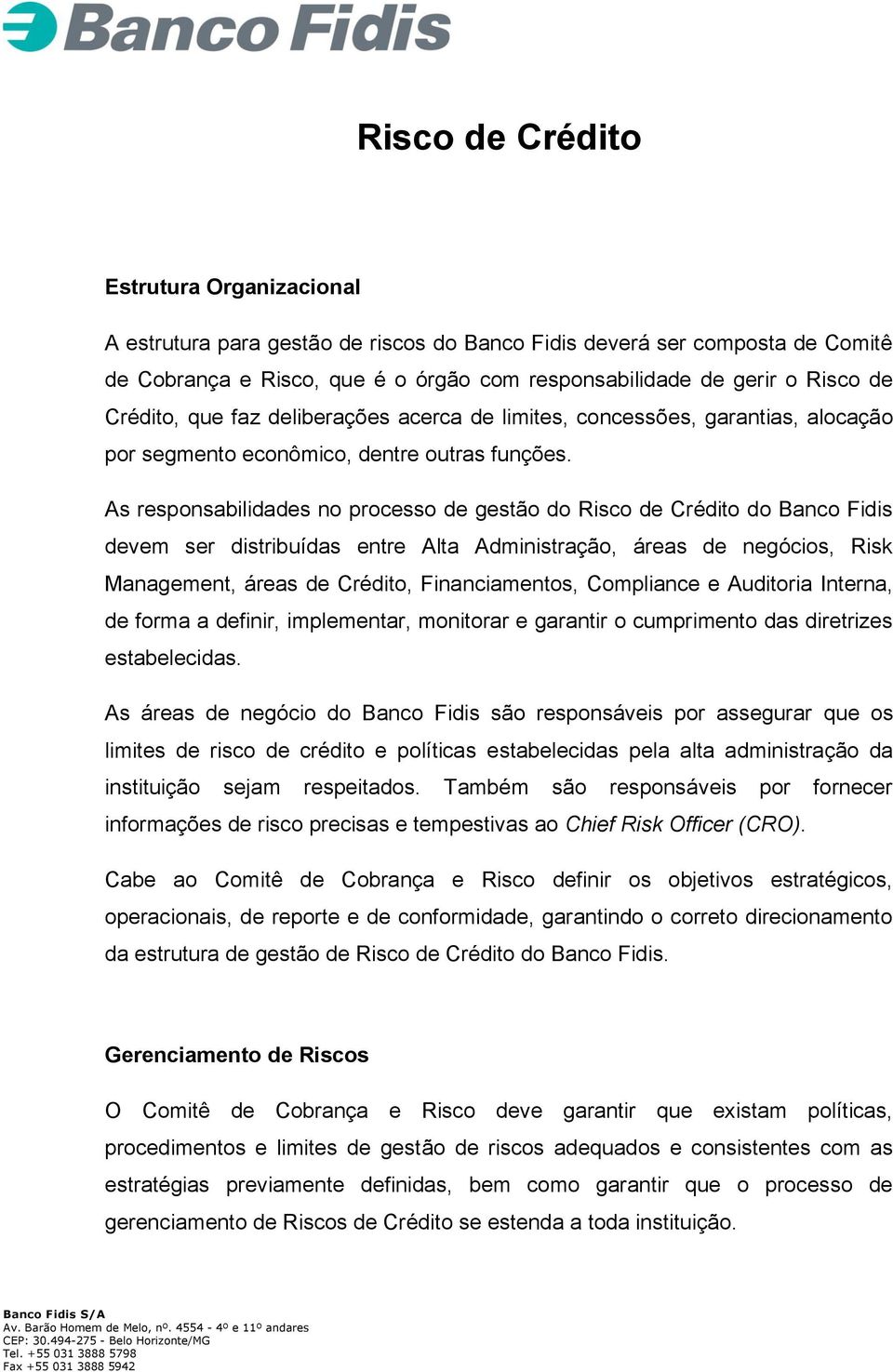 Banco Fidis

Risco de Crédito

Estrutura Organizacional

A estrutura para gestão de riscos do Banco Fidis deverá ser composta de Comitê de Cobrança e Risco, que é o órgão com responsabilidade de gerir o Risco de Crédito, que faz deliberações acerca de limites, concessões, garantias, alocação por segmento econômico, dentre outras funções.

As responsabilidades no processo de gestão do Risco de Crédito do Banco Fidis devem ser distribuídas entre Alta Administração, áreas de negócios, Risk Management, áreas de Crédito, Financiamentos, Compliance e Auditoria Interna, de forma a definir, implementar, monitorar e garantir o cumprimento das diretrizes estabelecidas.

As áreas de negócio do Banco Fidis são responsáveis por assegurar que os limites de risco de crédito e políticas estabelecidas pela alta administração da instituição sejam respeitados. Também são responsáveis por fornecer informações de risco precisas e tempestivas ao Chief Risk Officer (CRO).

Cabe ao Comitê de Cobrança e Risco definir os objetivos estratégicos, operacionais, de reporte e de conformidade, garantindo o correto direcionamento da estrutura de gestão de Risco de Crédito do Banco Fidis.

Gerenciamento de Riscos

O Comitê de Cobrança e Risco deve garantir que existam políticas, procedimentos e limites de gestão de riscos adequados e consistentes com as estratégias previamente definidas, bem como garantir que o processo de gerenciamento de Riscos de Crédito se estenda a toda instituição.

Banco Fidis S/A
Av. Barão Homem de Melo, nº. 4554 - 4º e 11º andares
CEP: 30.494-275 - Belo Horizonte/MG
Tel. +55 031 3888 5798
Fax +55 031 3888 5942